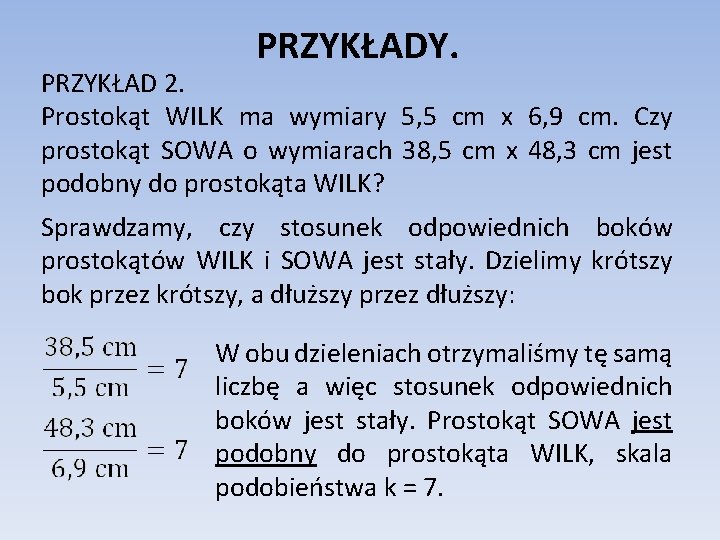 PRZYKŁADY.

PRZYKŁAD 2.
Prostokąt WILK ma wymiary 5,5 cm x 6,9 cm. Czy prostokąt SOWA o wymiarach 38,5 cm x 48,3 cm jest podobny do prostokąta WILK?

Sprawdzamy, czy stosunek odpowiednich boków prostokątów WILK i SOWA jest stały. Dzielimy krótszy bok przez krótszy, a dłuższy przez dłuższy:

$\frac{38,5 \text{ cm}}{5,5 \text{ cm}} = 7$

$\frac{48,3 \text{ cm}}{6,9 \text{ cm}} = 7$

W obu dzieleniach otrzymaliśmy tę samą liczbę a więc stosunek odpowiednich boków jest stały. Prostokąt SOWA jest podobny do prostokąta WILK, skala podobieństwa k = 7.